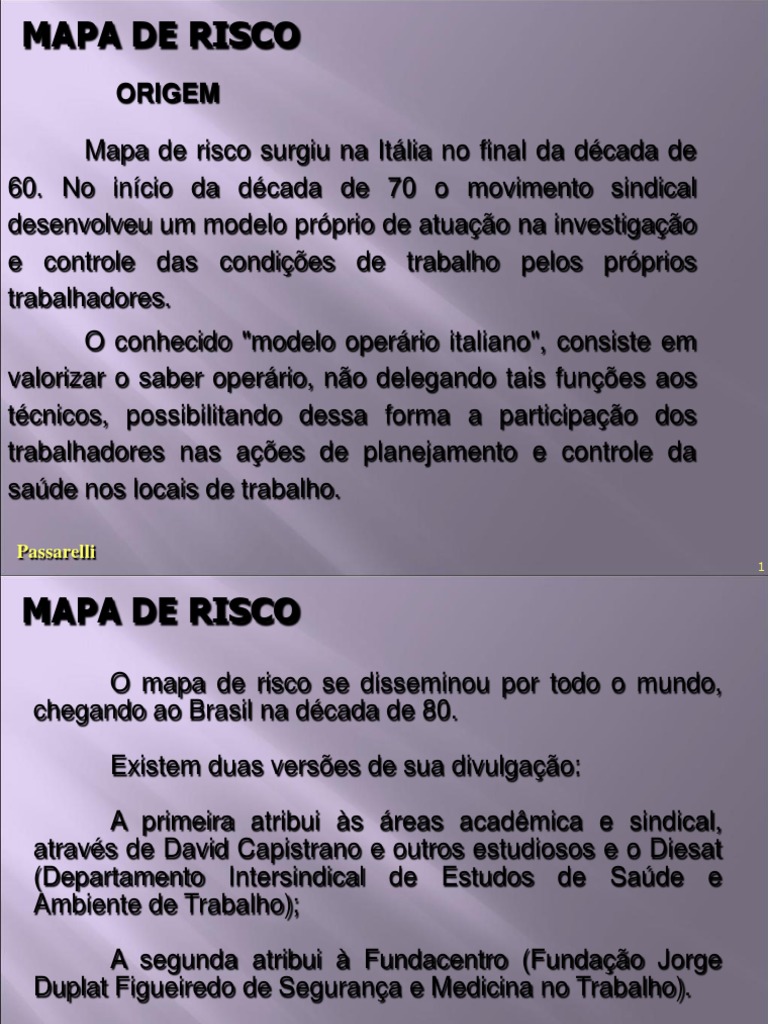 MAPA DE RISCO

ORIGEM

Mapa de risco surgiu na Itália no final da década de 60. No início da década de 70 o movimento sindical desenvolveu um modelo próprio de atuação na investigação e controle das condições de trabalho pelos próprios trabalhadores.

O conhecido "modelo operário italiano", consiste em valorizar o saber operário, não delegando tais funções aos técnicos, possibilitando dessa forma a participação dos trabalhadores nas ações de planejamento e controle da saúde nos locais de trabalho.

Passarelli

1

MAPA DE RISCO

O mapa de risco se disseminou por todo o mundo, chegando ao Brasil na década de 80.

Existem duas versões de sua divulgação:

A primeira atribui às áreas acadêmica e sindical, através de David Capistrano e outros estudiosos e o Diesat (Departamento Intersindical de Estudos de Saúde e Ambiente de Trabalho);

A segunda atribui à Fundacentro (Fundação Jorge Duplat Figueiredo de Segurança e Medicina no Trabalho).